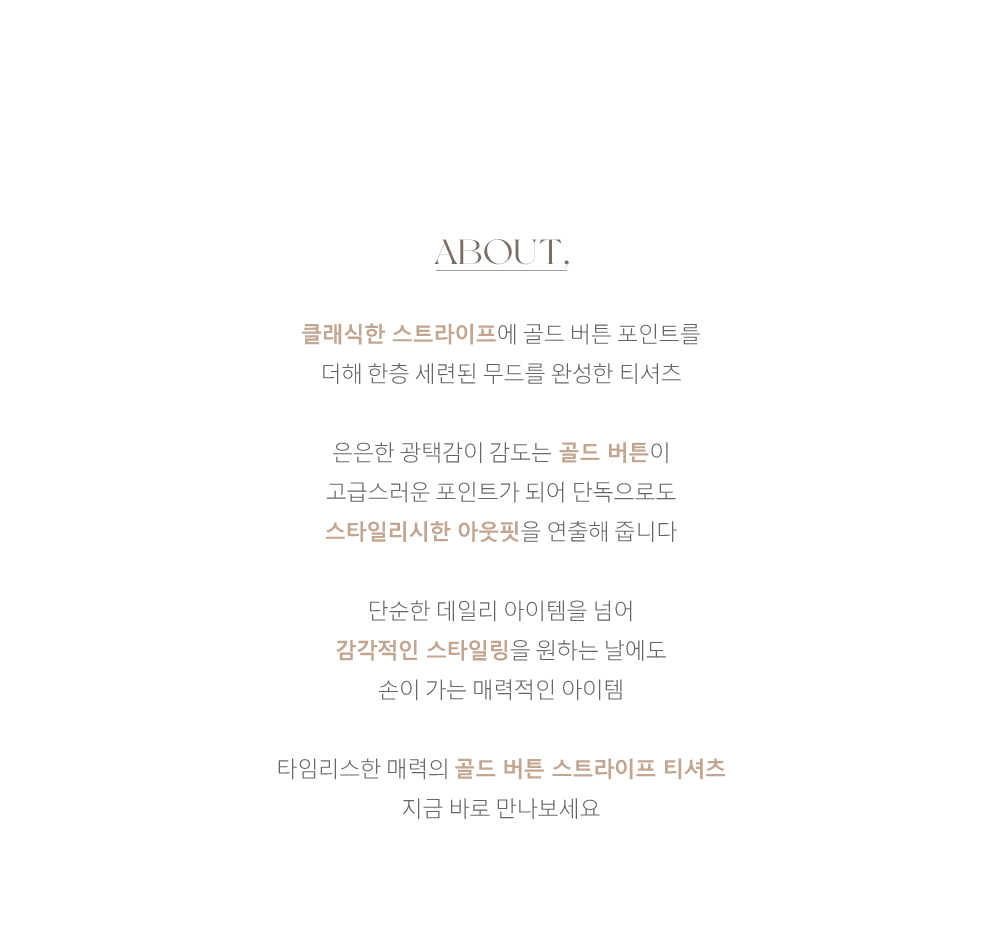 ABOUT,

클래식한 스트라이프에 골드 버튼 포인트를
더해 한층 세련된 무드를 완성한 티셔츠

은은한 광택감이 감도는 골드 버튼이
고급스러운 포인트가 되어 단독으로도
스타일리시한 아웃핏을 연출해 줍니다

단순한 데일리 아이템을 넘어
감각적인 스타일링을 원하는 날에도
손이 가는 매력적인 아이템

타임리스한 매력의 골드 버튼 스트라이프 티셔츠
지금 바로 만나보세요